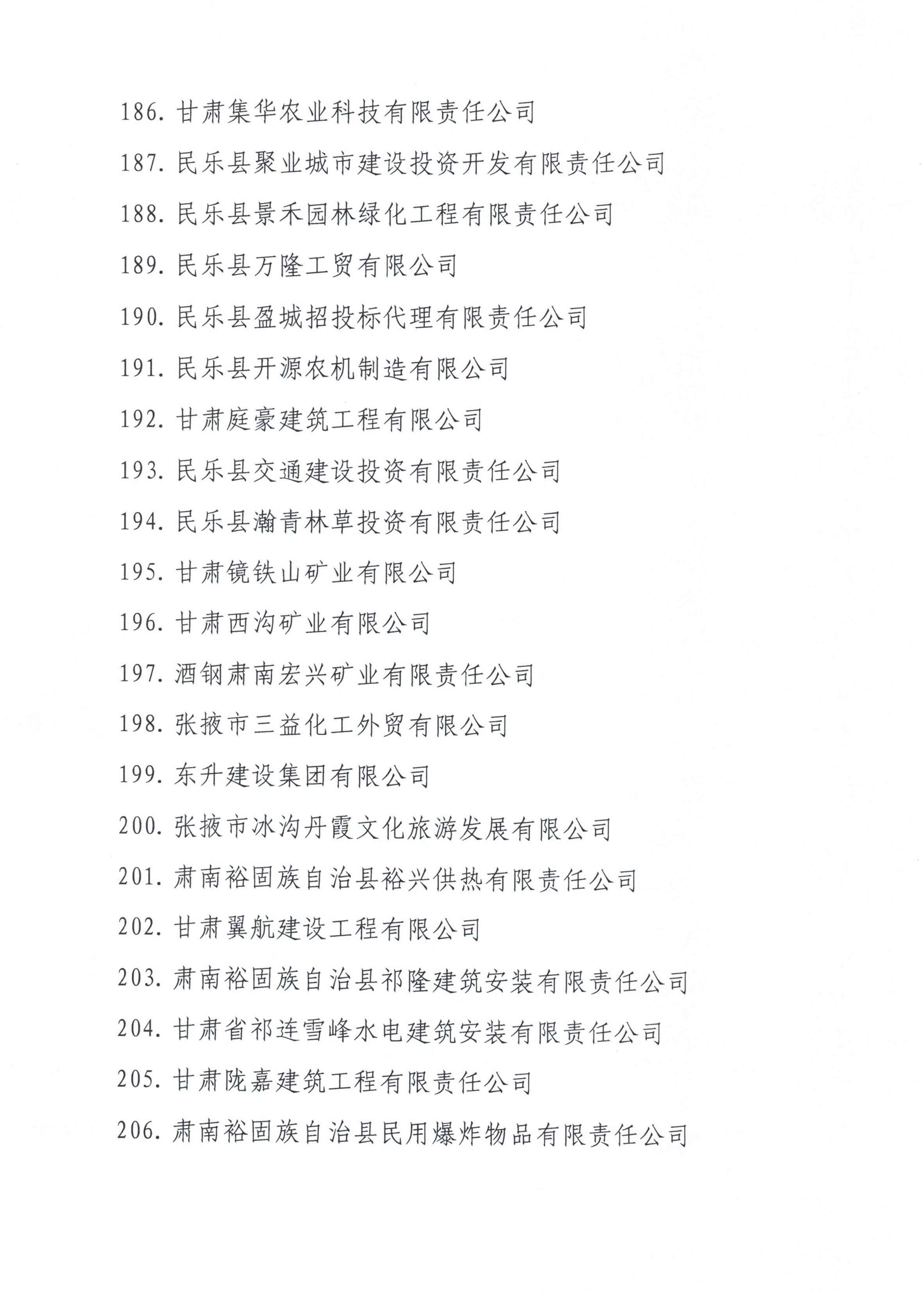 186. 甘肃集华农业科技有限责任公司

187. 民乐县聚业城市建设投资开发有限责任公司

188. 民乐县景禾园林绿化工程有限责任公司

189. 民乐县万隆工贸有限公司

190. 民乐县盈城招投标代理有限责任公司

191. 民乐县开源农机制造有限公司

192. 甘肃庭豪建筑工程有限公司

193. 民乐县交通建设投资有限责任公司

194. 民乐县瀚青林草投资有限责任公司

195. 甘肃镜铁山矿业有限公司

196. 甘肃西沟矿业有限公司

197. 酒钢肃南宏兴矿业有限责任公司

198. 张掖市三益化工外贸有限公司

199. 东升建设集团有限公司

200. 张掖市冰沟丹霞文化旅游发展有限公司

201. 肃南裕固族自治县裕兴供热有限责任公司

202. 甘肃翼航建设工程有限公司

203. 肃南裕固族自治县祁隆建筑安装有限责任公司

204. 甘肃省祁连雪峰水电建筑安装有限责任公司

205. 甘肃陇嘉建筑工程有限责任公司

206. 肃南裕固族自治县民用爆炸物品有限责任公司